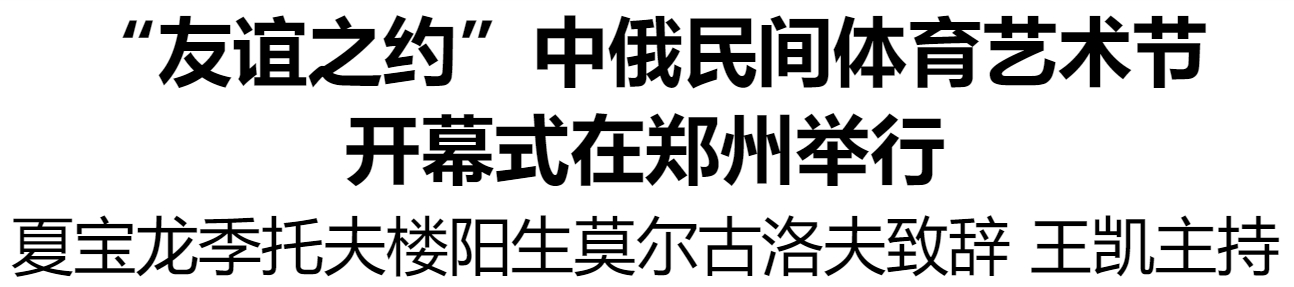 “友谊之约”中俄民间体育艺术节
开幕式在郑州举行

夏宝龙季托夫楼阳生莫尔古洛夫致辞 王凯主持